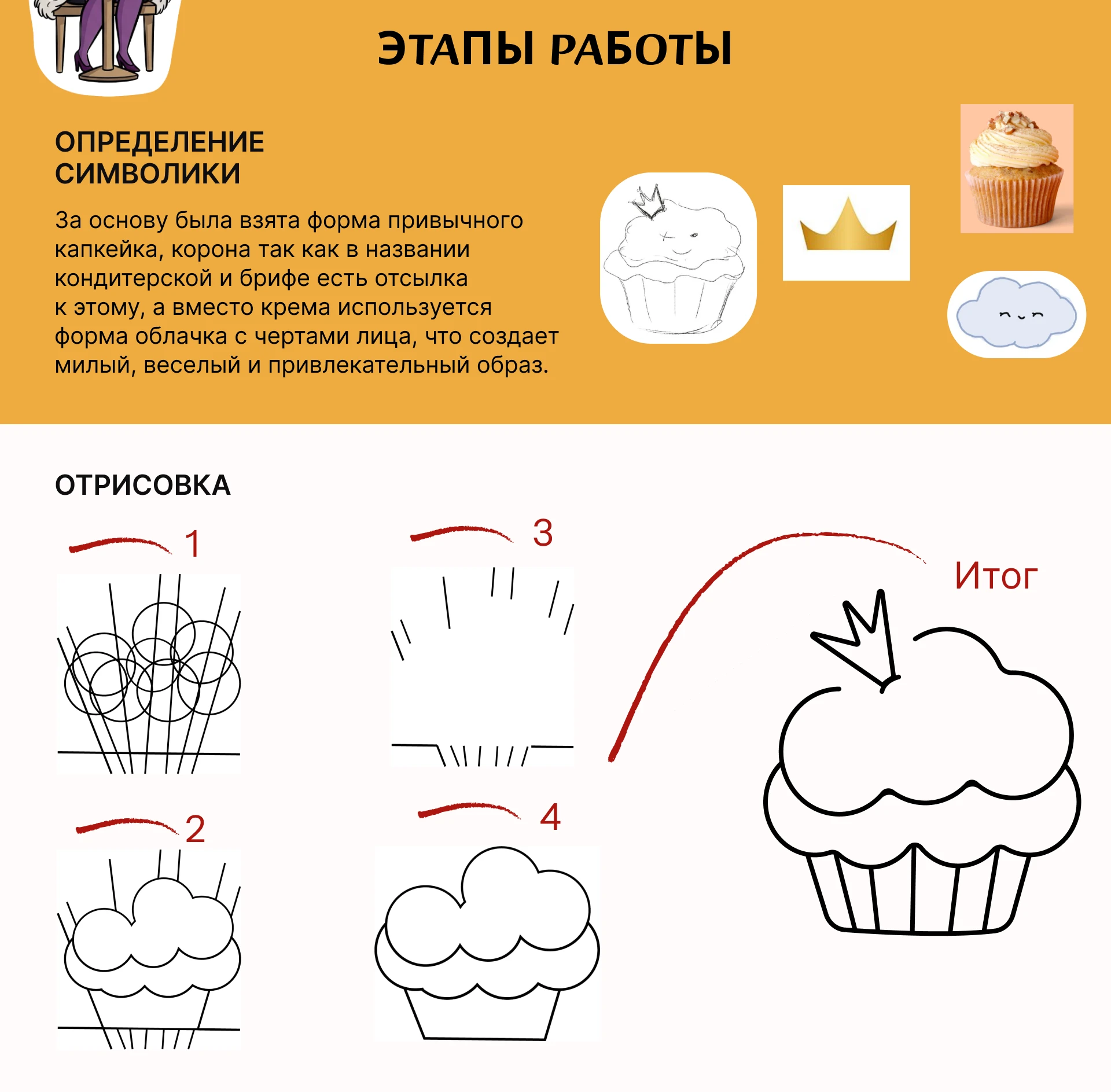 ЭТАПЫ РАБОТЫ

ОПРЕДЕЛЕНИЕ СИМВОЛИКИ

За основу была взята форма привычного капкейка, корона так как в названии кондитерской и брифе есть отсылка к этому, а вместо крема используется форма облачка с чертами лица, что создает милый, веселый и привлекательный образ.

ОТРИСОВКА

1

2

3

4

Итог